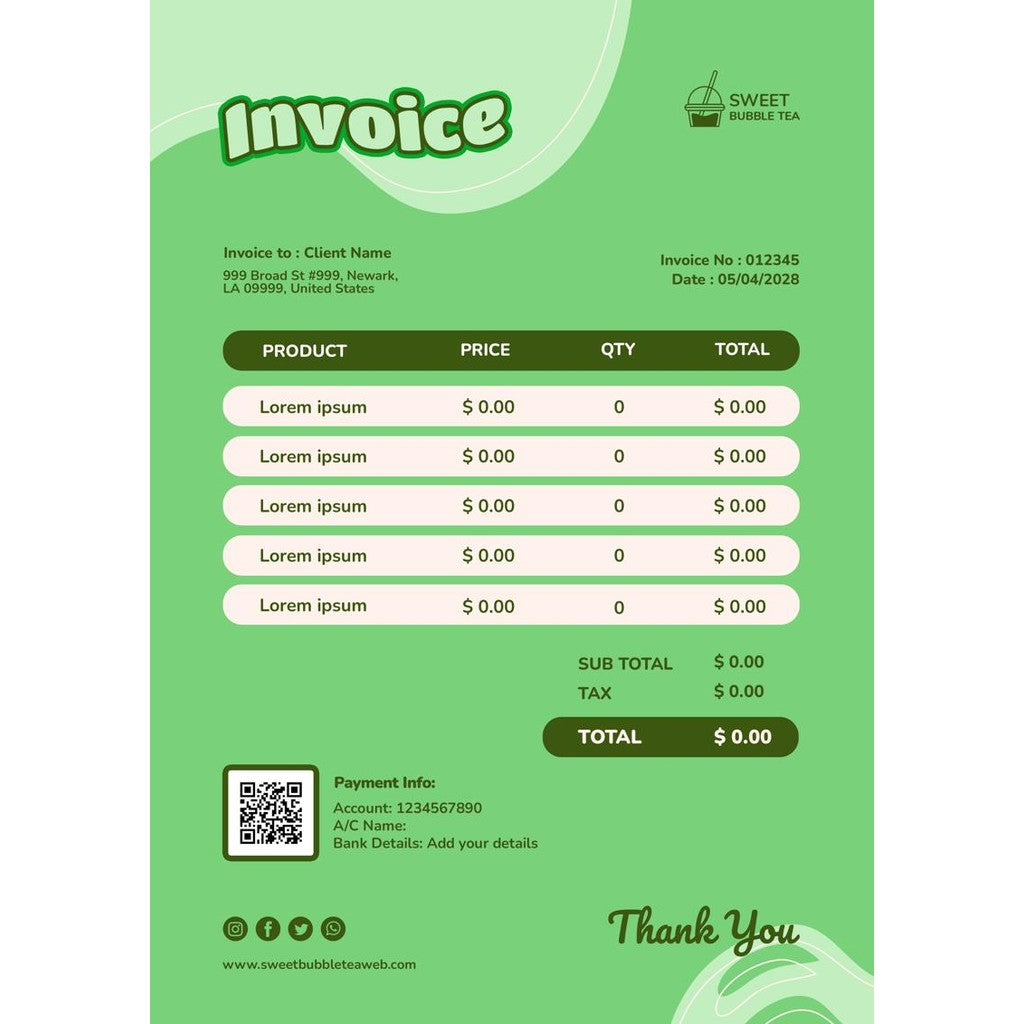 Invoice

SWEET
BUBBLE TEA

Invoice to : Client Name
999 Broad St #999, Newark, LA 09999, United States

Invoice No : 012345
Date : 05/04/2028

| PRODUCT | PRICE | QTY | TOTAL |
|---|---|---|---|
| Lorem ipsum | $ 0.00 | 0 | $ 0.00 |
| Lorem ipsum | $ 0.00 | 0 | $ 0.00 |
| Lorem ipsum | $ 0.00 | 0 | $ 0.00 |
| Lorem ipsum | $ 0.00 | 0 | $ 0.00 |
| Lorem ipsum | $ 0.00 | 0 | $ 0.00 |

SUB TOTAL $ 0.00
TAX $ 0.00
TOTAL $ 0.00

Payment Info:
Account: 1234567890
A/C Name:
Bank Details: Add your details

Thank You

www.sweetbubbleteaweb.com